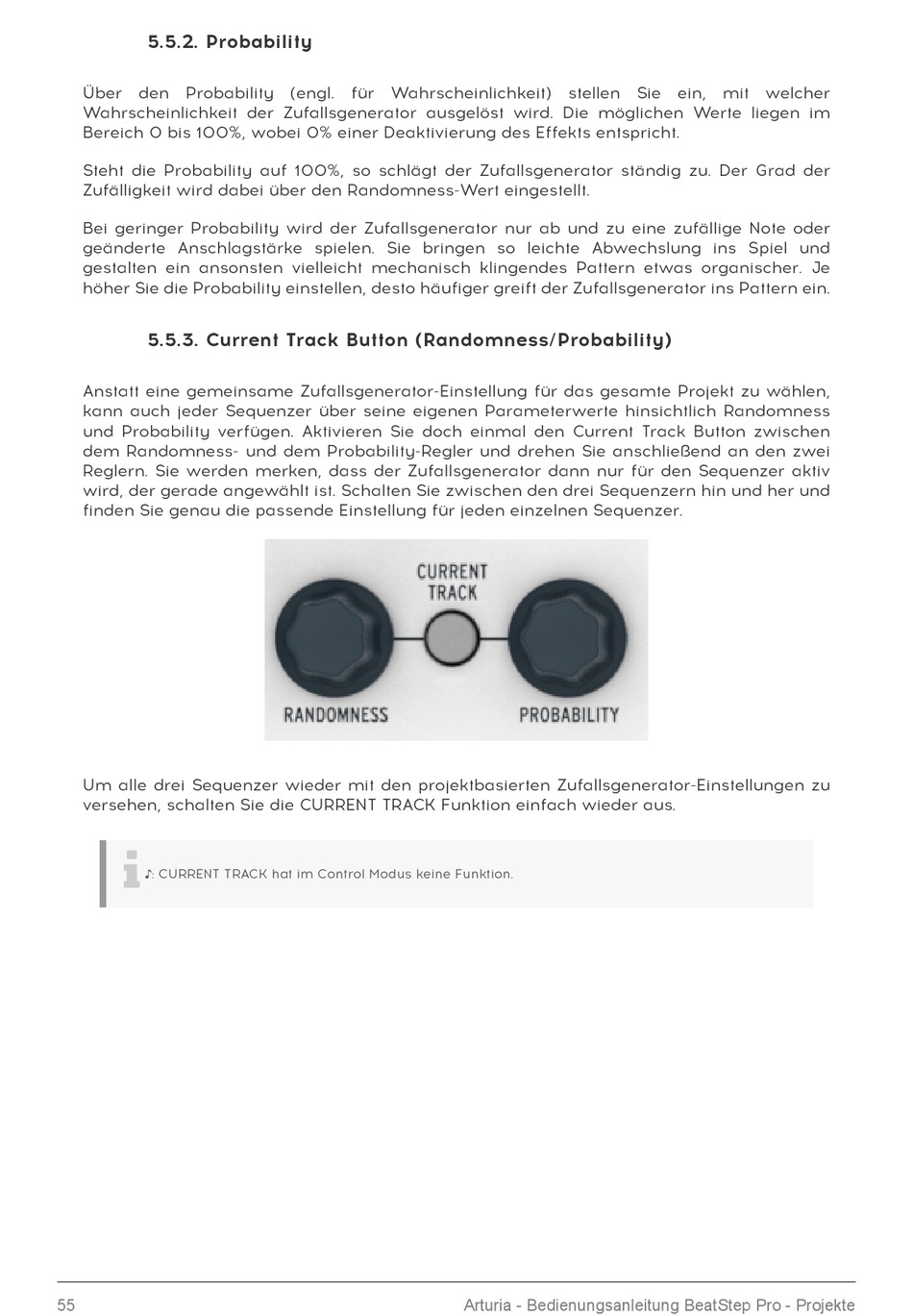 5.5.2. Probability

Über den Probability (engl. für Wahrscheinlichkeit) stellen Sie ein, mit welcher Wahrscheinlichkeit der Zufallsgenerator ausgelöst wird. Die möglichen Werte liegen im Bereich 0 bis 100%, wobei 0% einer Deaktivierung des Effekts entspricht.

Steht die Probability auf 100%, so schlägt der Zufallsgenerator ständig zu. Der Grad der Zufälligkeit wird dabei über den Randomness-Wert eingestellt.

Bei geringer Probability wird der Zufallsgenerator nur ab und zu eine zufällige Note oder geänderte Anschlagstärke spielen. Sie bringen so leichte Abwechslung ins Spiel und gestalten ein ansonsten vielleicht mechanisch klingendes Pattern etwas organischer. Je höher Sie die Probability einstellen, desto häufiger greift der Zufallsgenerator ins Pattern ein.

5.5.3. Current Track Button (Randomness/Probability)

Anstatt eine gemeinsame Zufallsgenerator-Einstellung für das gesamte Projekt zu wählen, kann auch jeder Sequenzer über seine eigenen Parameterwerte hinsichtlich Randomness und Probability verfügen. Aktivieren Sie doch einmal den Current Track Button zwischen dem Randomness- und dem Probability-Regler und drehen Sie anschließend an den zwei Reglern. Sie werden merken, dass der Zufallsgenerator dann nur für den Sequenzer aktiv wird, der gerade angewählt ist. Schalten Sie zwischen den drei Sequenzern hin und her und finden Sie genau die passende Einstellung für jeden einzelnen Sequenzer.

CURRENT TRACK
RANDOMNESS
PROBABILITY

Um alle drei Sequenzer wieder mit den projektbasierten Zufallsgenerator-Einstellungen zu versehen, schalten Sie die CURRENT TRACK Funktion einfach wieder aus.

♪: CURRENT TRACK hat im Control Modus keine Funktion.

55 Arturia - Bedienungsanleitung BeatStep Pro - Projekte